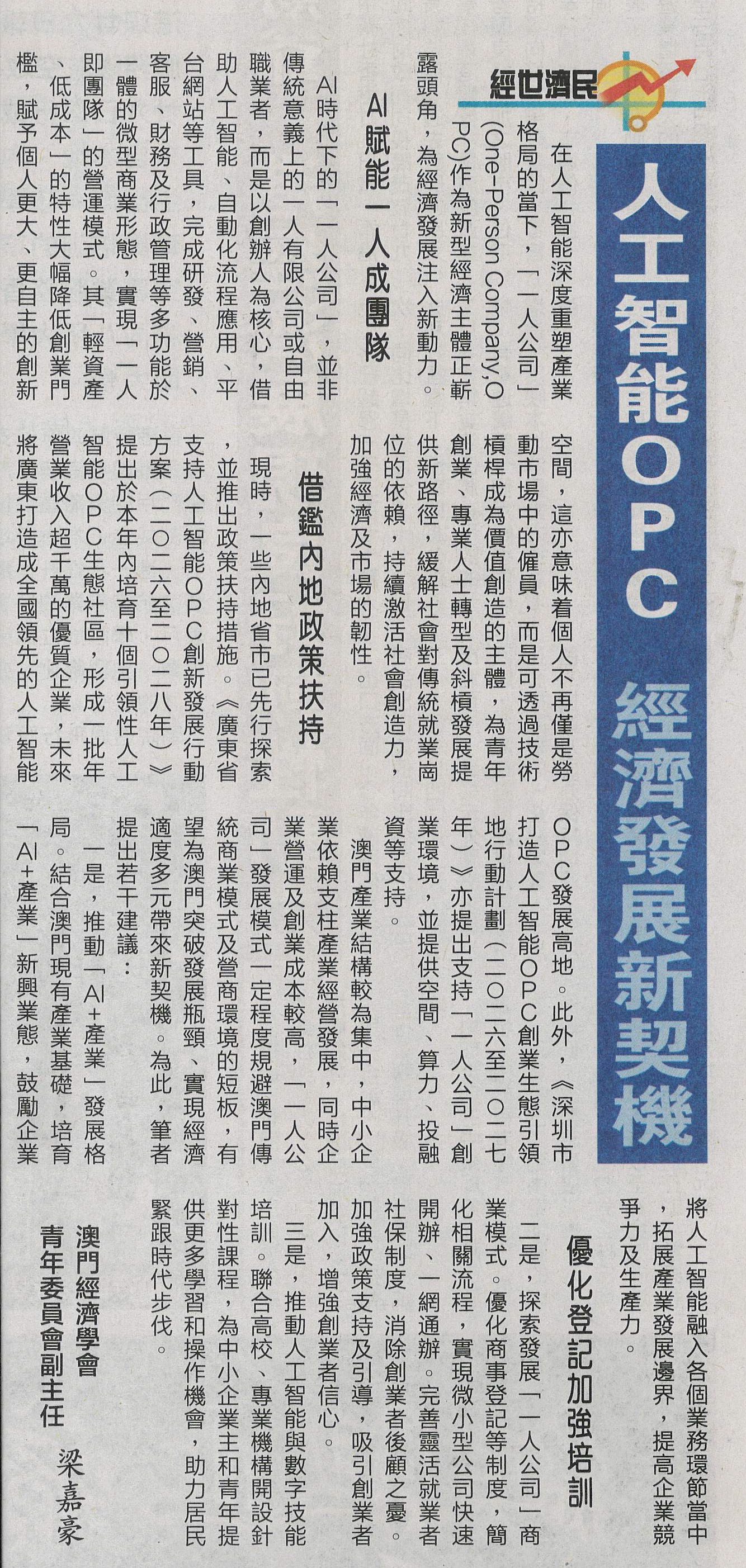 經世濟民

人工智能OPC 經濟發展新契機

在人工智能深度重塑產業格局的當下，「一人公司」(One-Person Company,OPC)作為新型經濟主體正嶄露頭角，為經濟發展注入新動力。

AI賦能一人成團隊

AI時代下的「一人公司」，並非傳統意義上的一人有限公司或自由職業者，而是以創辦人為核心，借助人工智能、自動化流程應用、平台網站等工具，完成研發、營銷、客服、財務及行政管理等多功能於一體的微型商業形態，實現「一人即團隊」的營運模式。其「輕資產、低成本」的特性大幅降低創業門檻，賦予個人更大、更自主的創新空間，這亦意味着個人不再僅是勞動市場中的僱員，而是可透過技術槓桿成為價值創造的主體，為青年創業、專業人士轉型及斜槓發展提供新路徑，緩解社會對傳統就業崗位的依賴，持續激活社會創造力，加強經濟及市場的韌性。

借鑑內地政策扶持

現時，一些內地省市已先行探索，並推出政策扶持措施。《廣東省支持人工智能OPC創新發展行動方案（二〇二六至二〇二八年）》提出於本年內培育十個引領性人工智能OPC生態社區，形成一批年營業收入超千萬的優質企業，未來將廣東打造成全國領先的人工智能OPC發展高地。此外，《深圳市打造人工智能OPC創業生態引領地行動計劃（二〇二六至二〇二七年）》亦提出支持「一人公司」創業環境，並提供空間、算力、投融資等支持。

澳門產業結構較為集中，中小企業依賴支柱產業經營發展，同時企業營運及創業成本較高，「一人公司」發展模式一定程度規避澳門傳統商業模式及營商環境的短板，有望為澳門突破發展瓶頸、實現經濟適度多元帶來新契機。為此，筆者提出若干建議：

一是，推動「AI+產業」發展格局。結合澳門現有產業基礎，培育「AI+產業」新興業態，鼓勵企業將人工智能融入各個業務環節當中，拓展產業發展邊界，提高企業競爭力及生產力。

優化登記加強培訓

二是，探索發展「一人公司」商業模式。優化商事登記等制度，簡化相關流程，實現微小型公司快速開辦、一網通辦。完善靈活就業者社保制度，消除創業者後顧之憂。加強政策支持及引導，吸引創業者加入，增強創業者信心。

三是，推動人工智能與數字技能培訓。聯合高校、專業機構開設針對性課程，為中小企業主和青年提供更多學習和操作機會，助力居民緊跟時代步伐。

澳門經濟學會
青年委員會副主任
梁嘉豪